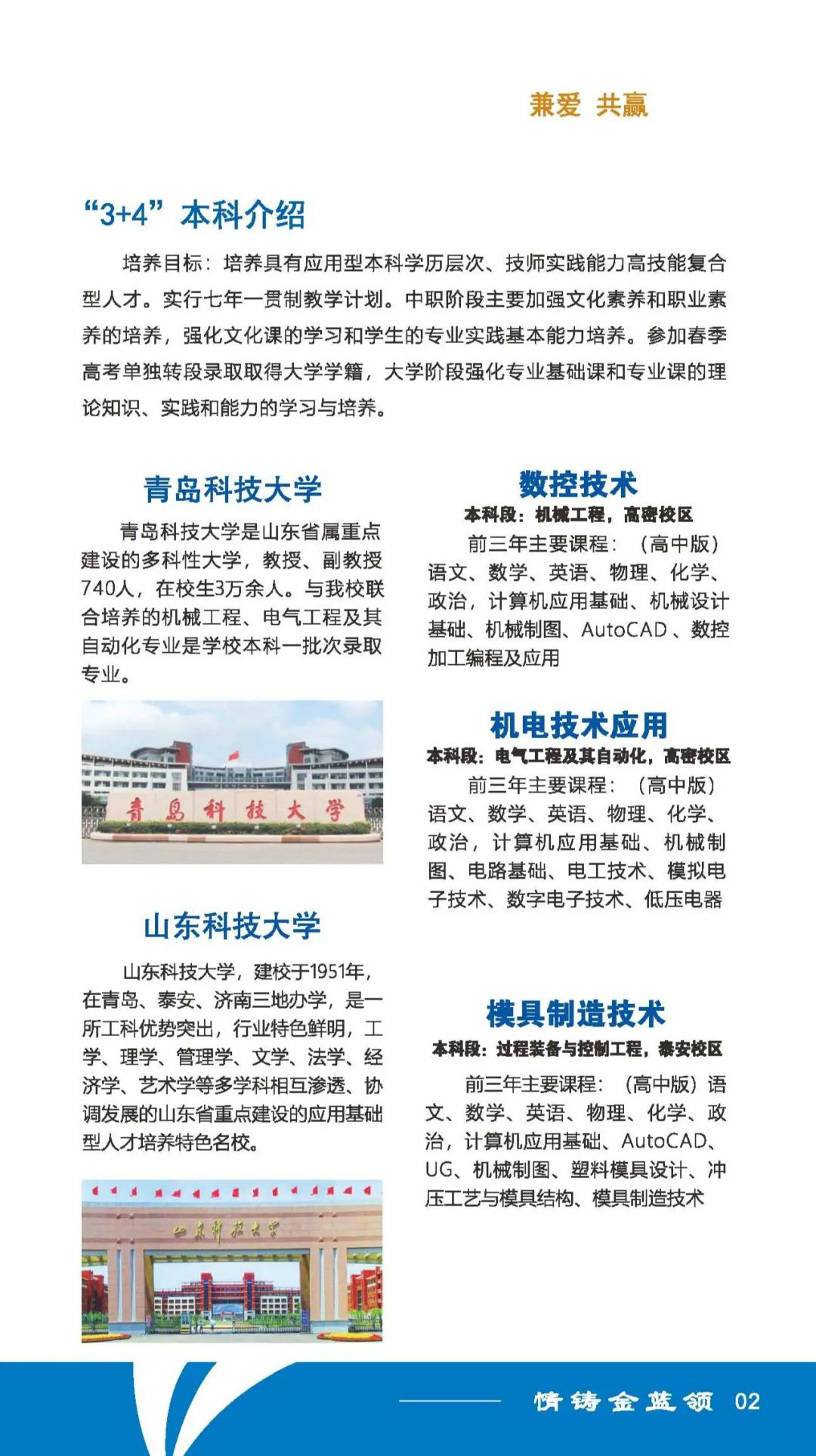 兼爱 共赢

“3+4”本科介绍

培养目标：培养具有应用型本科学历层次、技师实践能力高技能复合型人才。实行七年一贯制教学计划。中职阶段主要加强文化素养和职业素养的培养，强化文化课的学习和学生的专业实践基本能力培养。参加春季高考单独转段录取取得大学学籍，大学阶段强化专业基础课和专业课的理论知识、实践和能力的学习与培养。

青岛科技大学

青岛科技大学是山东省属重点建设的多科性大学，教授、副教授740人，在校生3万余人。与我校联合培养的机械工程、电气工程及其自动化专业是学校本科一批次录取专业。

青岛科技大学

山东科技大学

山东科技大学，建校于1951年，在青岛、泰安、济南三地办学，是一所工科优势突出，行业特色鲜明，工学、理学、管理学、文学、法学、经济学、艺术学等多学科相互渗透、协调发展的山东省重点建设的应用基础型人才培养特色名校。

山东科技大学

数控技术

本科段：机械工程，高密校区

前三年主要课程：（高中版）语文、数学、英语、物理、化学、政治，计算机应用基础、机械设计基础、机械制图、AutoCAD、数控加工编程及应用

机电技术应用

本科段：电气工程及其自动化，高密校区

前三年主要课程：（高中版）语文、数学、英语、物理、化学、政治，计算机应用基础、机械制图、电路基础、电工技术、模拟电子技术、数字电子技术、低压电器

模具制造技术

本科段：过程装备与控制工程，泰安校区

前三年主要课程：（高中版）语文、数学、英语、物理、化学、政治，计算机应用基础、AutoCAD、UG、机械制图、塑料模具设计、冲压工艺与模具结构、模具制造技术

情铸金蓝领 02